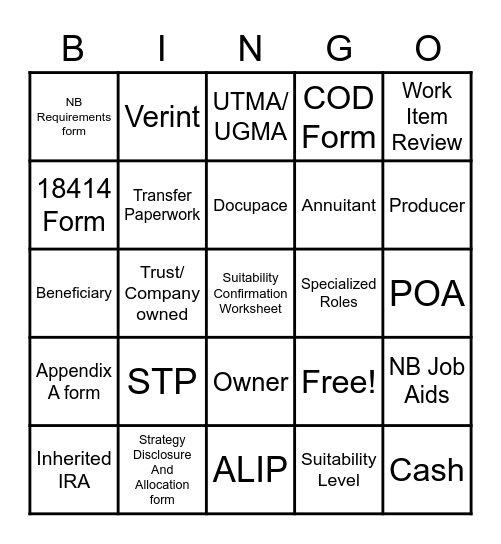 | B | I | N | G | O |
|---|---|---|---|---|
| NB Requirements form | Verint | UTMA/ UGMA | COD Form | Work Item Review |
| 18414 Form | Transfer Paperwork | Docupace | Annuitant | Producer |
| Beneficiary | Trust/ Company owned | Suitability Confirmation Worksheet | Specialized Roles | POA |
| Appendix A form | STP | Owner | Free! | NB Job Aids |
| Inherited IRA | Strategy Disclosure And Allocation form | ALIP | Suitability Level | Cash |